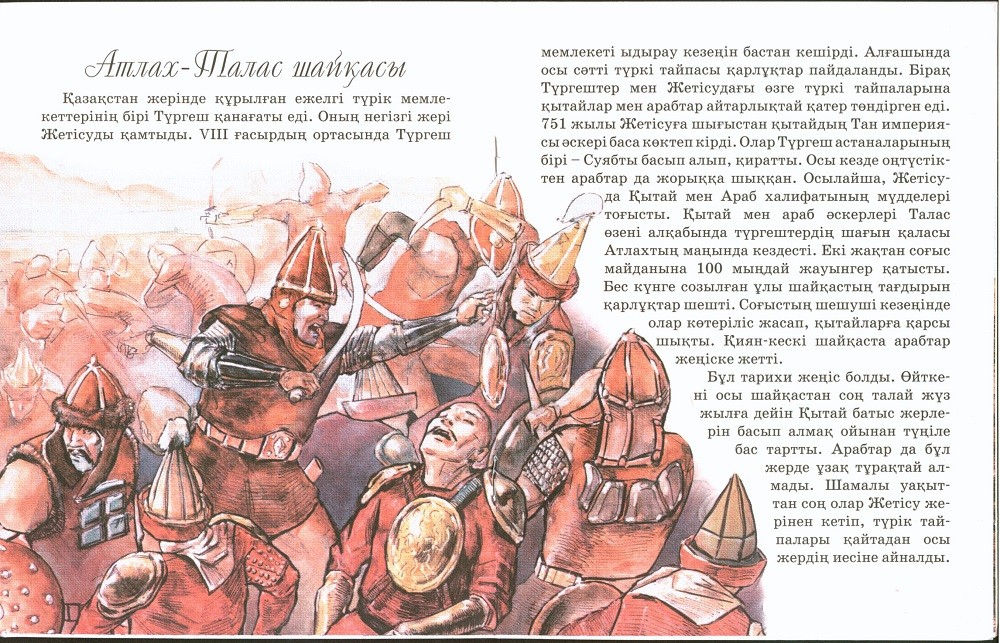 Атлах-Талас шайқасы

Қазақстан жерінде құрылған ежелгі түрік мемлекеттерінің бірі Түргеш қанағаты еді. Оның негізгі жері Жетісуды қамтыды. VIII ғасырдың ортасында Түргеш мемлекеті ыдырау кезеңін бастан кешірді. Алғашында осы сәтті түркі тайпасы қарлұқтар пайдаланды. Бірақ Түргештер мен Жетісудағы өзге түркі тайпаларына қытайлар мен арабтар айтарлықтай қатер төндірген еді. 751 жылы Жетісуға шығыстан қытайдың Тан империясы әскері баса көктеп кірді. Олар Түргеш астаналарының бірі – Суябты басып алып, қиратты. Осы кезде оңтүстіктен арабтар да жорыққа шыққан. Осылайша, Жетісуда Қытай мен Араб халифатының мүдделері тоғысты. Қытай мен араб әскерлері Талас өзені алқабында түргештердің шағын қаласы Атлахтың маңында кездесті. Екі жақтан соғыс майданына 100 мыңдай жауынгер қатысты. Бес күнге созылған ұлы шайқастың тағдырын қарлұқтар шешті. Соғыстың шешуші кезеңінде олар көтеріліс жасап, қытайларға қарсы шықты. Қиян-кескі шайқаста арабтар жеңіске жетті.

Бұл тарихи жеңіс болды. Өйткені осы шайқастан соң талай жүз жылға дейін Қытай батыс жерлерін басып алмақ ойынан түңіле бас тартты. Арабтар да бұл жерде ұзақ тұрақтай алмады. Шамалы уақыттан соң олар Жетісу жерінен кетіп, түрік тайпалары қайтадан осы жердің иесіне айналды.